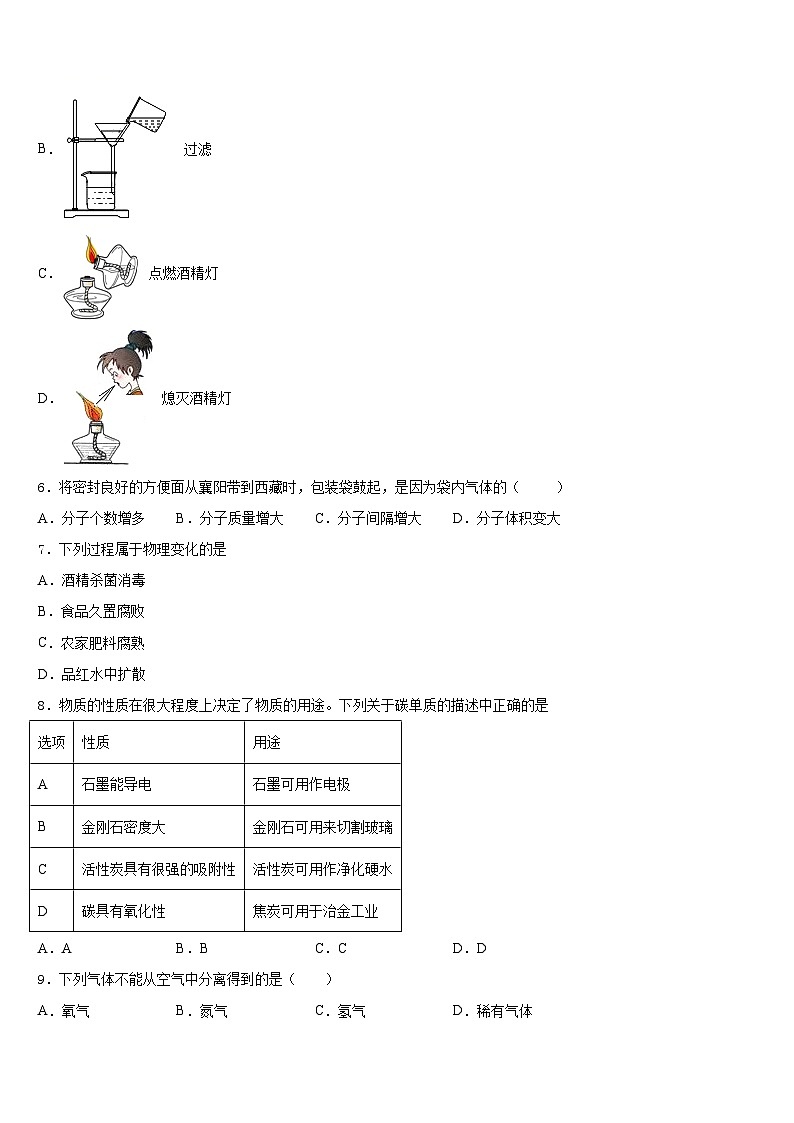 B. 过滤

C. 点燃酒精灯

D. 熄灭酒精灯

6．将密封良好的方便面从襄阳带到西藏时，包装袋鼓起，是因为袋内气体的（　　）

A．分子个数增多　B．分子质量增大　C．分子间隔增大　D．分子体积变大

7．下列过程属于物理变化的是

A．酒精杀菌消毒

B．食品久置腐败

C．农家肥料腐熟

D．品红水中扩散

8．物质的性质在很大程度上决定了物质的用途。下列关于碳单质的描述中正确的是

| 选项 | 性质 | 用途 |
|---|---|---|
| A | 石墨能导电 | 石墨可用作电极 |
| B | 金刚石密度大 | 金刚石可用来切割玻璃 |
| C | 活性炭具有很强的吸附性 | 活性炭可用作净化硬水 |
| D | 碳具有氧化性 | 焦炭可用于冶金工业 |

A．A　B．B　C．C　D．D

9．下列气体不能从空气中分离得到的是（　　）

A．氧气　B．氮气　C．氢气　D．稀有气体